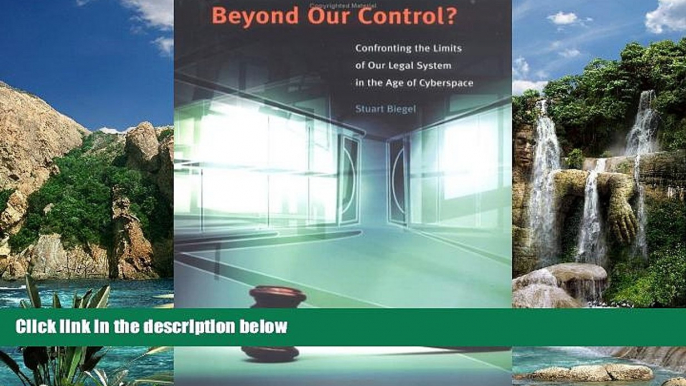 Beyond Our Control?

Confronting the Limits of Our Legal System in the Age of Cyberspace

Stuart Biegel

Click link in the description below